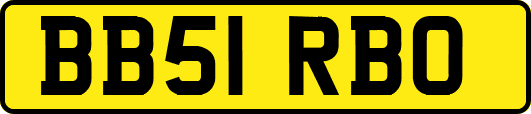 BB51 RBO